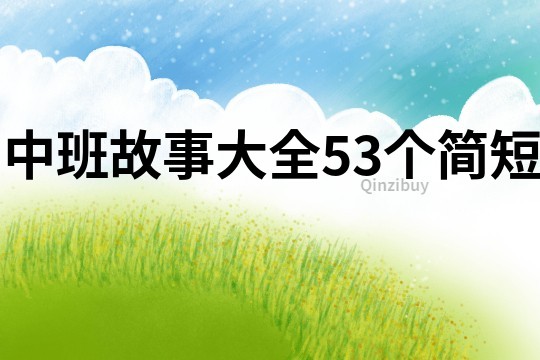 中班故事大全53个简短

Qinzibuy